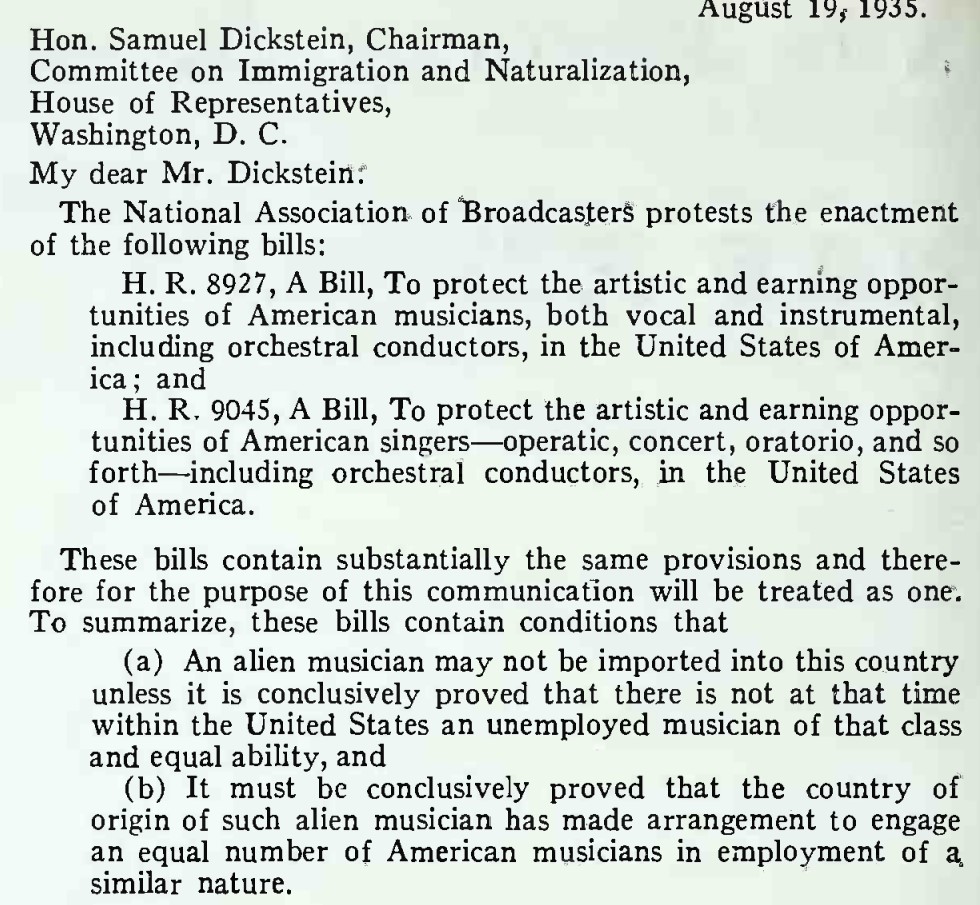 August 19, 1935.

Hon. Samuel Dickstein, Chairman,
Committee on Immigration and Naturalization,
House of Representatives,
Washington, D. C.

My dear Mr. Dickstein:

The National Association of Broadcasters protests the enactment of the following bills:

H. R. 8927, A Bill, To protect the artistic and earning opportunities of American musicians, both vocal and instrumental, including orchestral conductors, in the United States of America; and

H. R. 9045, A Bill, To protect the artistic and earning opportunities of American singers—operatic, concert, oratorio, and so forth—including orchestral conductors, in the United States of America.

These bills contain substantially the same provisions and therefore for the purpose of this communication will be treated as one. To summarize, these bills contain conditions that

(a) An alien musician may not be imported into this country unless it is conclusively proved that there is not at that time within the United States an unemployed musician of that class and equal ability, and

(b) It must be conclusively proved that the country of origin of such alien musician has made arrangement to engage an equal number of American musicians in employment of a similar nature.